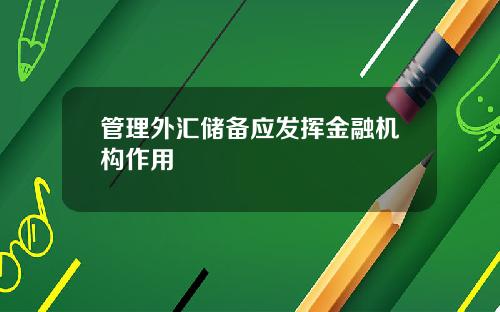 管理外汇储备应发挥金融机构作用